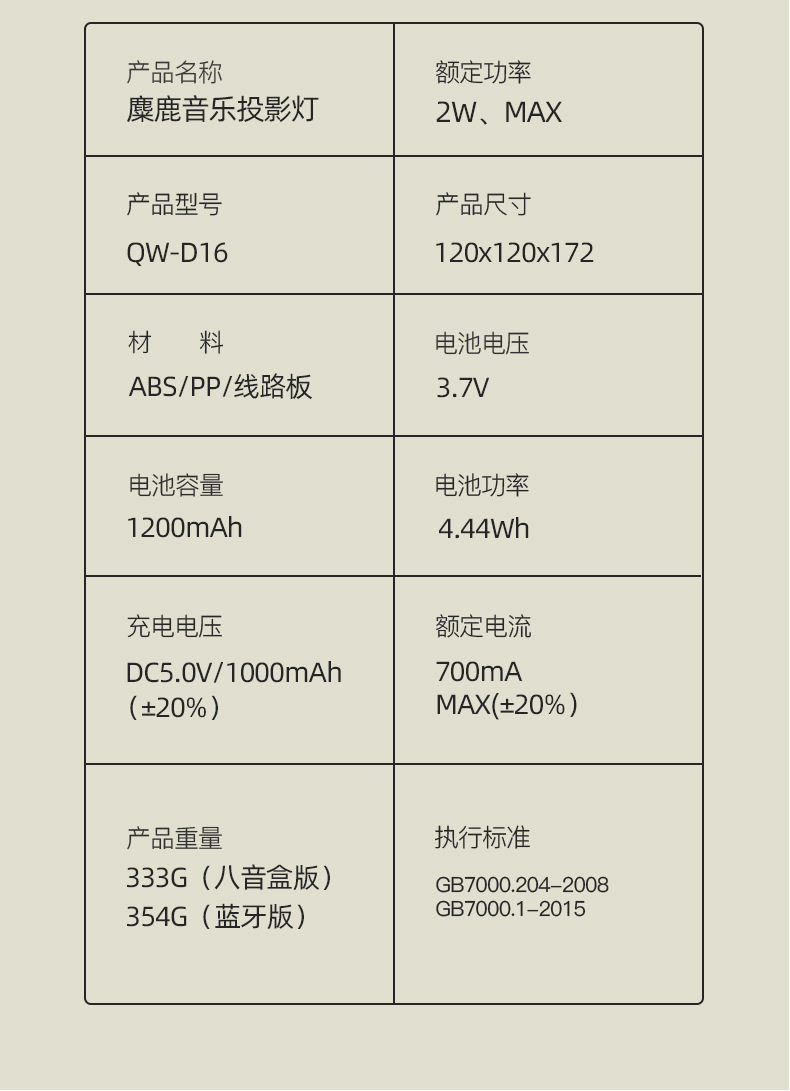 产品名称
麋鹿音乐投影灯

额定功率
2W、MAX

产品型号
QW-D16

产品尺寸
120x120x172

材 料
ABS/PP/线路板

电池电压
3.7V

电池容量
1200mAh

电池功率
4.44Wh

充电电压
DC5.0V/1000mAh
（±20%）

额定电流
700mA
MAX(±20%）

产品重量
333G（八音盒版）
354G（蓝牙版）

执行标准
GB7000.204–2008
GB7000.1–2015